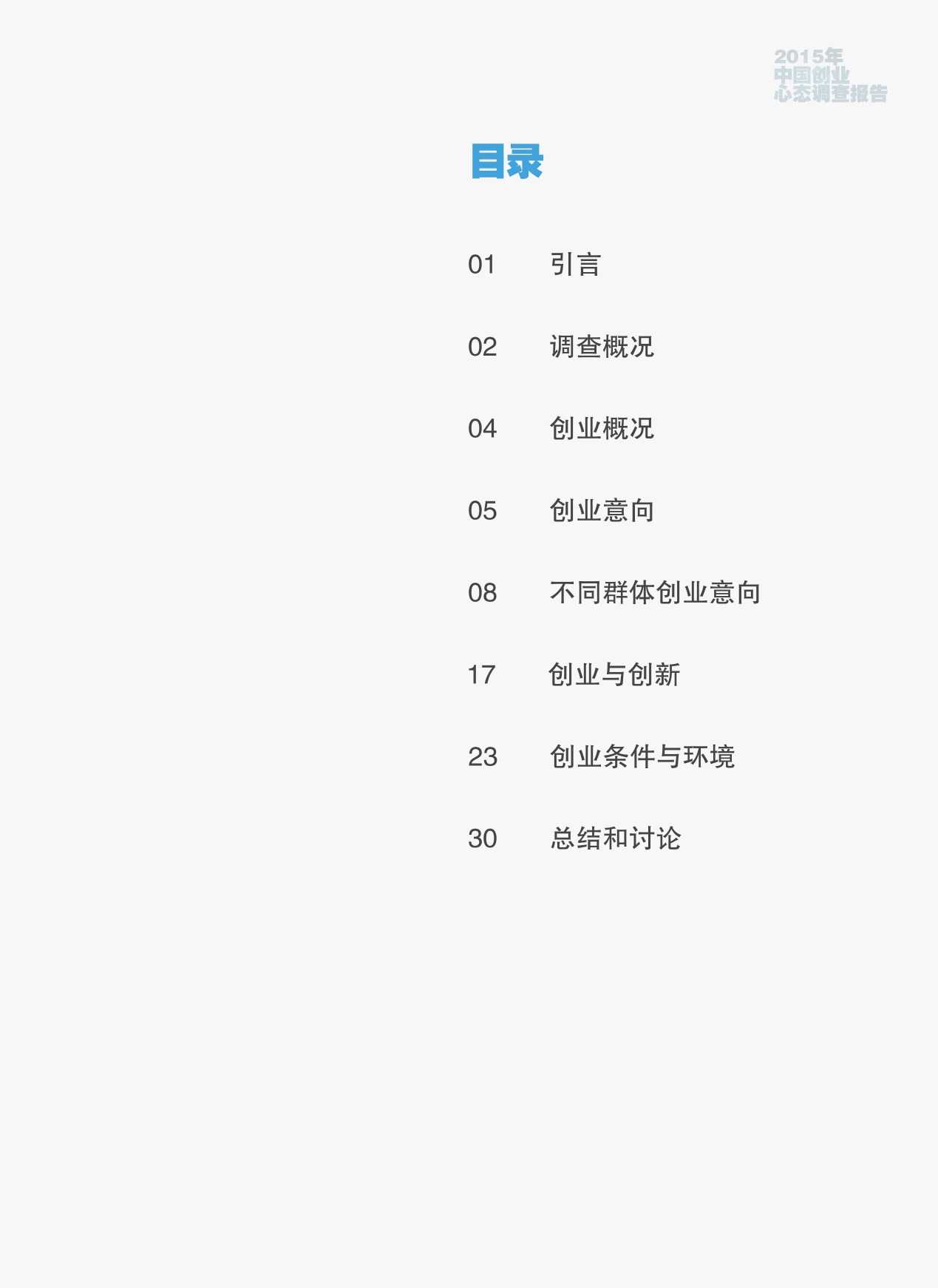 2015年
中国创业
心态调查报告

目录

01 引言

02 调查概况

04 创业概况

05 创业意向

08 不同群体创业意向

17 创业与创新

23 创业条件与环境

30 总结和讨论